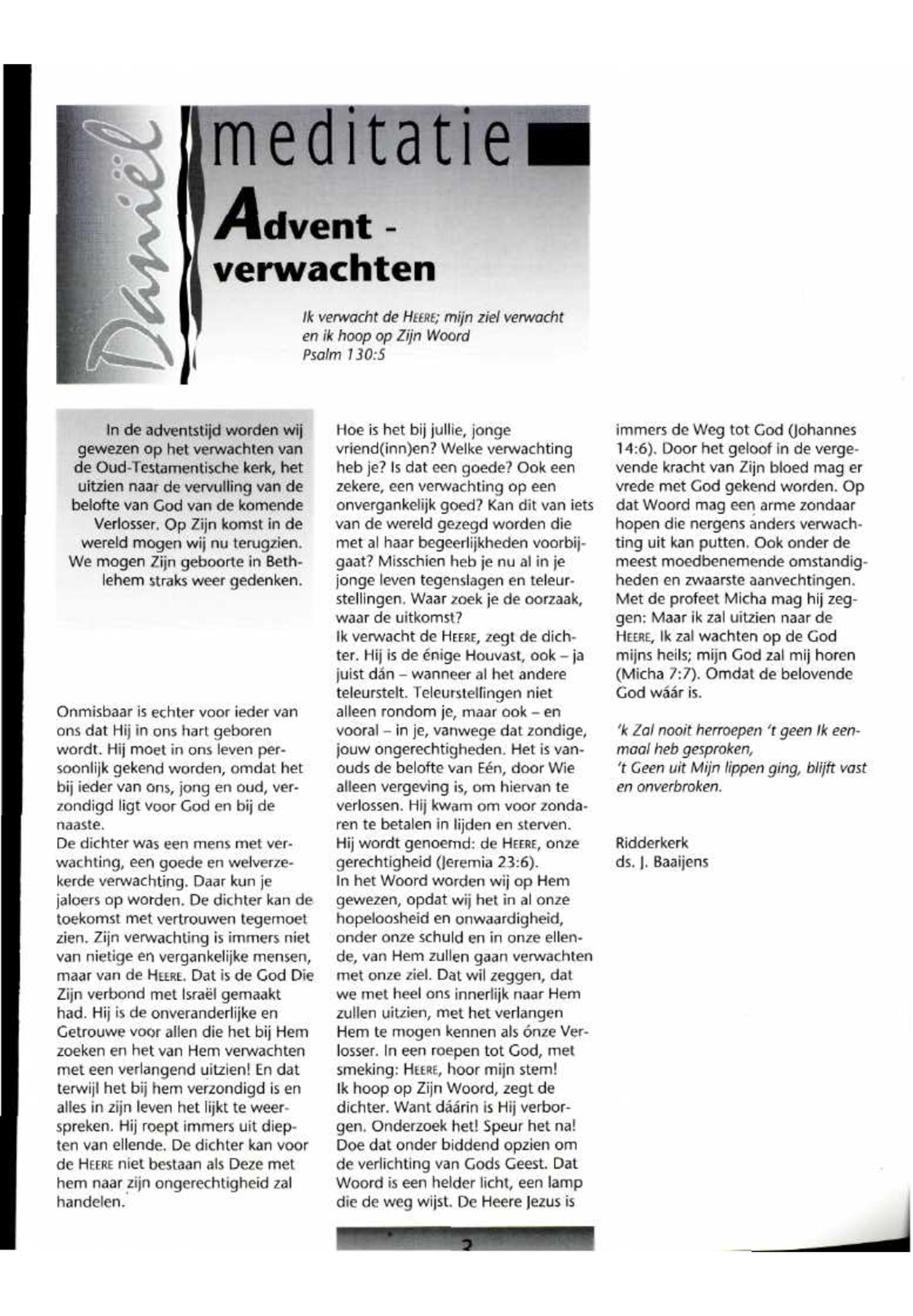 Daniël

meditatie

Advent - verwachten

Ik verwacht de HEERE; mijn ziel verwacht en ik hoop op Zijn Woord
Psalm 130:5

In de adventstijd worden wij gewezen op het verwachten van de Oud-Testamentische kerk, het uitzien naar de vervulling van de belofte van God van de komende Verlosser. Op Zijn komst in de wereld mogen wij nu terugzien. We mogen Zijn geboorte in Bethlehem straks weer gedenken.

Onmisbaar is echter voor ieder van ons dat Hij in ons hart geboren wordt. Hij moet in ons leven persoonlijk gekend worden, omdat het bij ieder van ons, jong en oud, verzondigd ligt voor God en bij de naaste.
De dichter was een mens met verwachting, een goede en welverzekerde verwachting. Daar kun je jaloers op worden. De dichter kan de toekomst met vertrouwen tegemoet zien. Zijn verwachting is immers niet van nietige en vergankelijke mensen, maar van de HEERE. Dat is de God Die Zijn verbond met Israël gemaakt had. Hij is de onveranderlijke en Getrouwe voor allen die het bij Hem zoeken en het van Hem verwachten met een verlangend uitzien! En dat terwijl het bij hem verzondigd is en alles in zijn leven het lijkt te weerspreken. Hij roept immers uit diepten van ellende. De dichter kan voor de HEERE niet bestaan als Deze met hem naar zijn ongerechtigheid zal handelen.

Hoe is het bij jullie, jonge vriend(inn)en? Welke verwachting heb je? Is dat een goede? Ook een zekere, een verwachting op een onvergankelijk goed? Kan dit van iets van de wereld gezegd worden die met al haar begeerlijkheden voorbijgaat? Misschien heb je nu al in je jonge leven tegenslagen en teleurstellingen. Waar zoek je de oorzaak, waar de uitkomst?
Ik verwacht de HEERE, zegt de dichter. Hij is de énige Houvast, ook – ja juist dán – wanneer al het andere teleurstelt. Teleurstellingen niet alleen rondom je, maar ook – en vooral – in je, vanwege dat zondige, jouw ongerechtigheden. Het is vanouds de belofte van Eén, door Wie alleen vergeving is, om hiervan te verlossen. Hij kwam om voor zondaren te betalen in lijden en sterven. Hij wordt genoemd: de HEERE, onze gerechtigheid (Jeremia 23:6).
In het Woord worden wij op Hem gewezen, opdat wij het in al onze hopeloosheid en onwaardigheid, onder onze schuld en in onze ellende, van Hem zullen gaan verwachten met onze ziel. Dat wil zeggen, dat we met heel ons innerlijk naar Hem zullen uitzien, met het verlangen Hem te mogen kennen als ónze Verlosser. In een roepen tot God, met smeking: HEERE, hoor mijn stem!
Ik hoop op Zijn Woord, zegt de dichter. Want dáárin is Hij verborgen. Onderzoek het! Speur het na! Doe dat onder biddend opzien om de verlichting van Gods Geest. Dat Woord is een helder licht, een lamp die de weg wijst. De Heere Jezus is

immers de Weg tot God (Johannes 14:6). Door het geloof in de vergevende kracht van Zijn bloed mag er vrede met God gekend worden. Op dat Woord mag een arme zondaar hopen die nergens anders verwachting uit kan putten. Ook onder de meest moedbenemende omstandigheden en zwaarste aanvechtingen. Met de profeet Micha mag hij zeggen: Maar ik zal uitzien naar de HEERE, Ik zal wachten op de God mijns heils; mijn God zal mij horen (Micha 7:7). Omdat de belovende God wáár is.

'k Zal nooit herroepen 't geen Ik eenmaal heb gesproken,
't Geen uit Mijn lippen ging, blijft vast en onverbroken.

Ridderkerk
ds. J. Baaijens

2